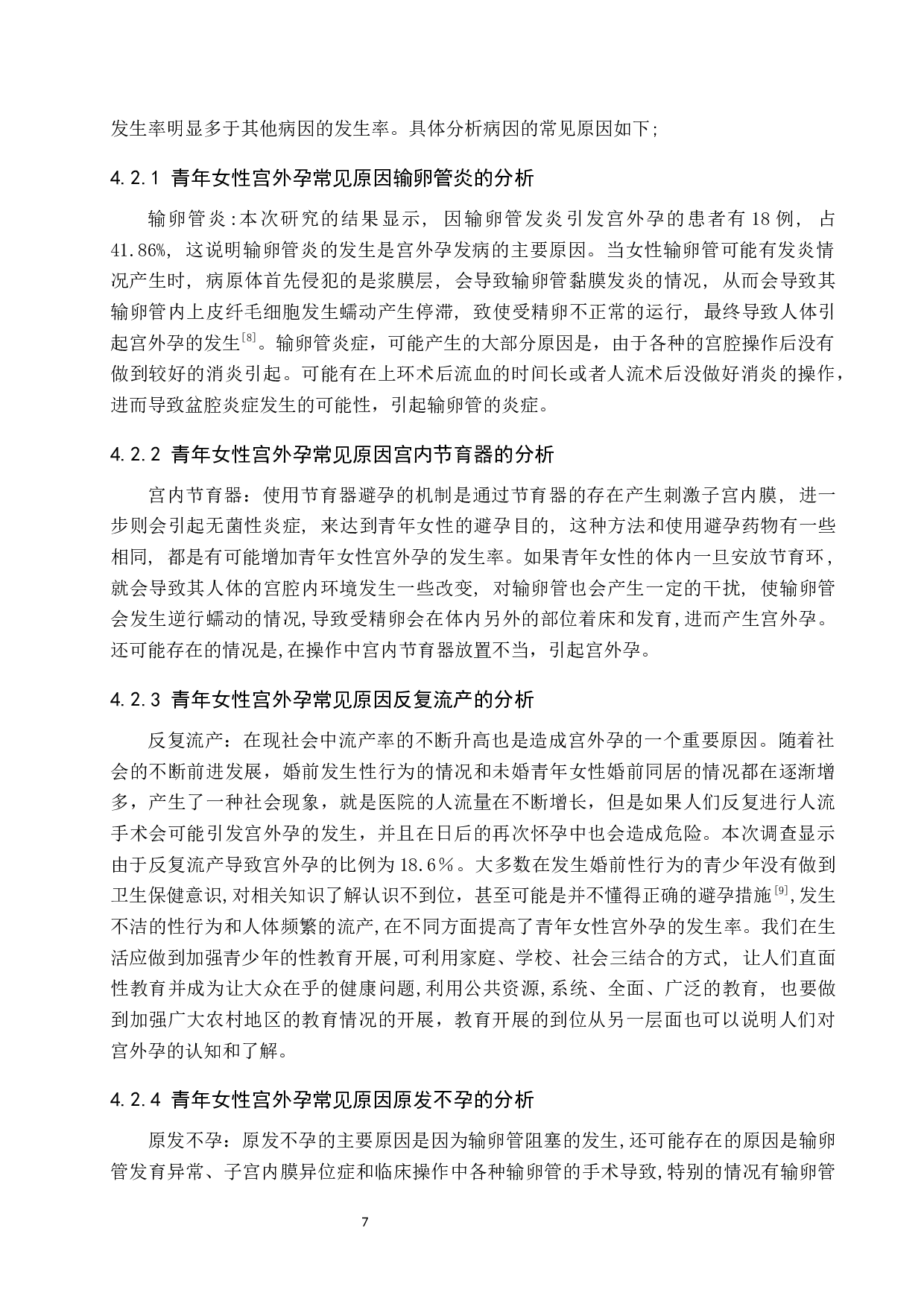 发生率明显多于其他病因的发生率。具体分析病因的常见原因如下;

4.2.1 青年女性宫外孕常见原因输卵管炎的分析

输卵管炎:本次研究的结果显示，因输卵管发炎引发宫外孕的患者有18例，占41.86%，这说明输卵管炎的发生是宫外孕发病的主要原因。当女性输卵管可能有发炎情况产生时，病原体首先侵犯的是浆膜层，会导致输卵管黏膜发炎的情况，从而会导致其输卵管内上皮纤毛细胞发生蠕动产生停滞，致使受精卵不正常的运行，最终导致人体引起宫外孕的发生$^{[8]}$。输卵管炎症，可能产生的大部分原因是，由于各种的宫腔操作后没有做到较好的消炎引起。可能有在上环术后流血的时间长或者人流术后没做好消炎的操作，进而导致盆腔炎症发生的可能性，引起输卵管的炎症。

4.2.2 青年女性宫外孕常见原因宫内节育器的分析

宫内节育器：使用节育器避孕的机制是通过节育器的存在产生刺激子宫内膜，进一步则会引起无菌性炎症，来达到青年女性的避孕目的，这种方法和使用避孕药物有一些相同，都是有可能增加青年女性宫外孕的发生率。如果青年女性的体内一旦安放节育环，就会导致其人体的宫腔内环境发生一些改变，对输卵管也会产生一定的干扰，使输卵管会发生逆行蠕动的情况,导致受精卵会在体内另外的部位着床和发育,进而产生宫外孕。还可能存在的情况是,在操作中宫内节育器放置不当，引起宫外孕。

4.2.3 青年女性宫外孕常见原因反复流产的分析

反复流产：在现社会中流产率的不断升高也是造成宫外孕的一个重要原因。随着社会的不断前进发展，婚前发生性行为的情况和未婚青年女性婚前同居的情况都在逐渐增多，产生了一种社会现象，就是医院的人流量在不断增长，但是如果人们反复进行人流手术会可能引发宫外孕的发生，并且在日后的再次怀孕中也会造成危险。本次调查显示由于反复流产导致宫外孕的比例为18.6%。大多数在发生婚前性行为的青少年没有做到卫生保健意识,对相关知识了解认识不到位，甚至可能是并不懂得正确的避孕措施$^{[9]}$,发生不洁的性行为和人体频繁的流产,在不同方面提高了青年女性宫外孕的发生率。我们在生活应做到加强青少年的性教育开展,可利用家庭、学校、社会三结合的方式，让人们直面性教育并成为让大众在乎的健康问题,利用公共资源,系统、全面、广泛的教育，也要做到加强广大农村地区的教育情况的开展，教育开展的到位从另一层面也可以说明人们对宫外孕的认知和了解。

4.2.4 青年女性宫外孕常见原因原发不孕的分析

原发不孕：原发不孕的主要原因是因为输卵管阻塞的发生,还可能存在的原因是输卵管发育异常、子宫内膜异位症和临床操作中各种输卵管的手术导致,特别的情况有输卵管

7